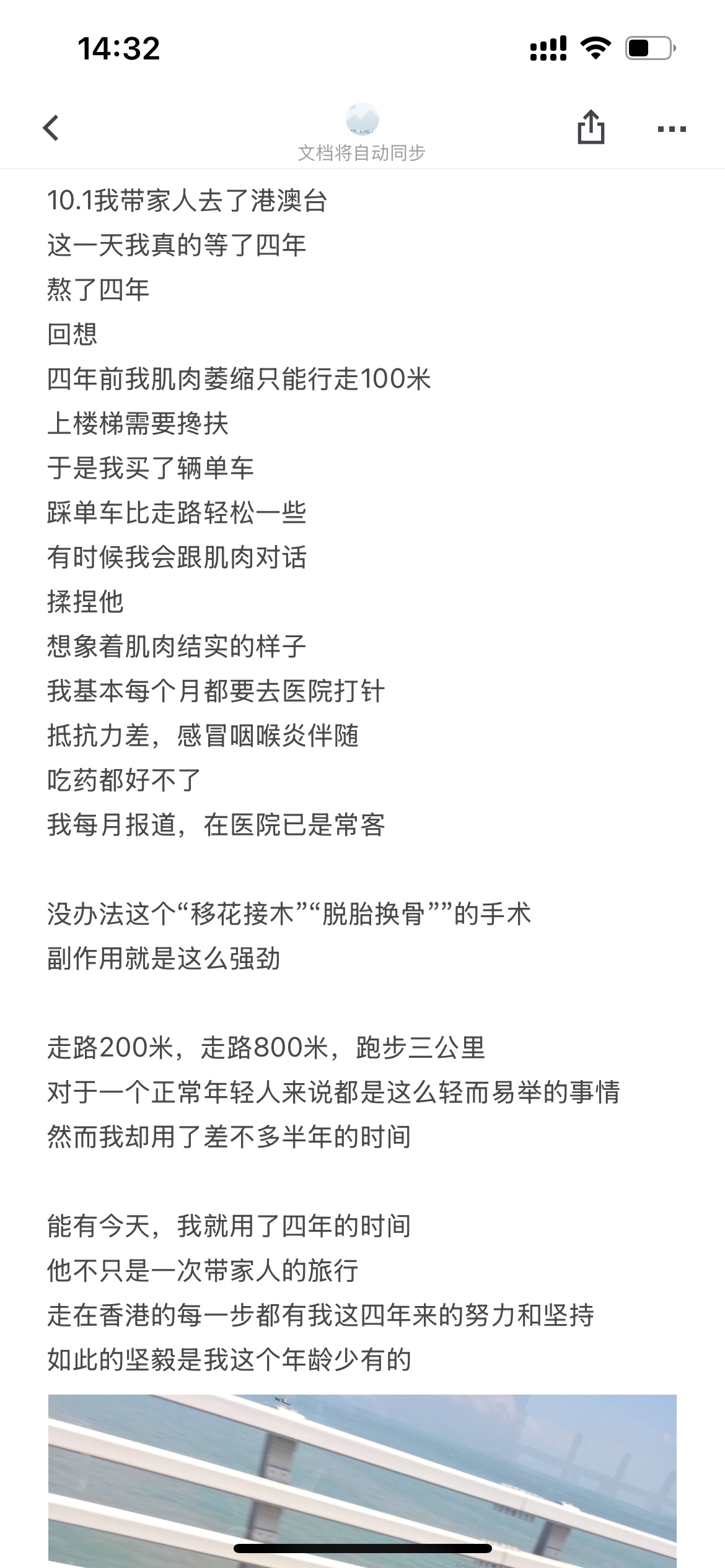 14:32

文档将自动同步

10.1我带家人去了港澳台
这一天我真的等了四年
熬了四年
回想
四年前我肌肉萎缩只能行走100米
上楼梯需要搀扶
于是我买了辆单车
踩单车比走路轻松一些
有时候我会跟肌肉对话
揉捏他
想象着肌肉结实的样子
我基本每个月都要去医院打针
抵抗力差，感冒咽喉炎伴随
吃药都好不了
我每月报道，在医院已是常客

没办法这个“移花接木”“脱胎换骨””的手术
副作用就是这么强劲

走路200米，走路800米，跑步三公里
对于一个正常年轻人来说都是这么轻而易举的事情
然而我却用了差不多半年的时间

能有今天，我就用了四年的时间
他不只是一次带家人的旅行
走在香港的每一步都有我这四年来的努力和坚持
如此的坚毅是我这个年龄少有的